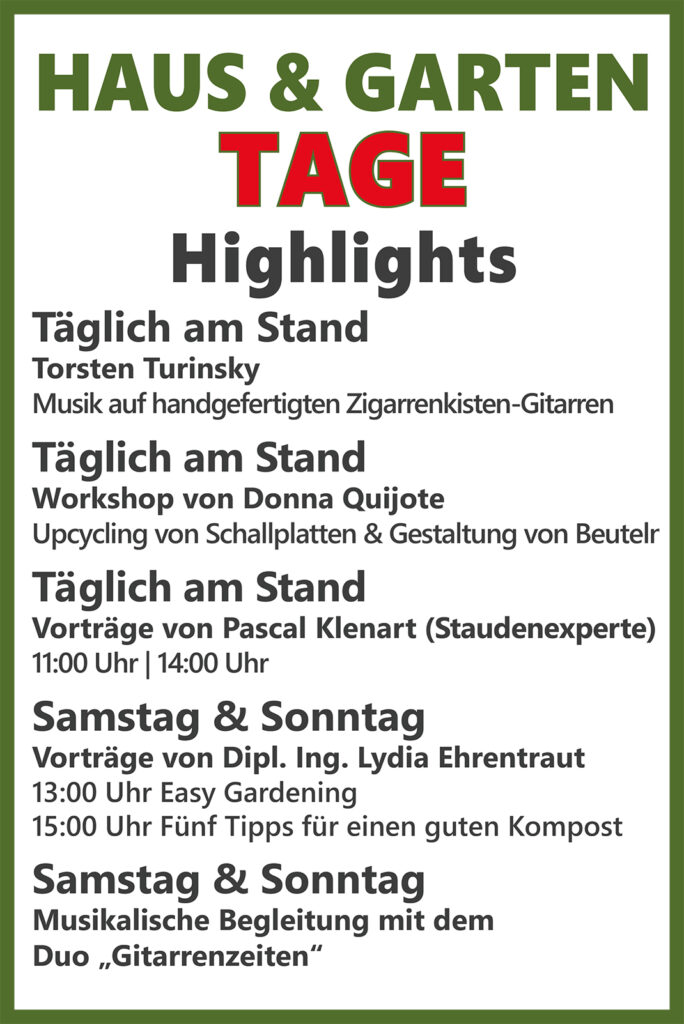 HAUS & GARTEN
TAGE
Highlights

Täglich am Stand
Torsten Turinsky
Musik auf handgefertigten Zigarrenkisten-Gitarren

Täglich am Stand
Workshop von Donna Quijote
Upcycling von Schallplatten & Gestaltung von Beutelr

Täglich am Stand
Vorträge von Pascal Klenart (Staudenexperte)
11:00 Uhr | 14:00 Uhr

Samstag & Sonntag
Vorträge von Dipl. Ing. Lydia Ehrentraut
13:00 Uhr Easy Gardening
15:00 Uhr Fünf Tipps für einen guten Kompost

Samstag & Sonntag
Musikalische Begleitung mit dem Duo „Gitarrenzeiten“